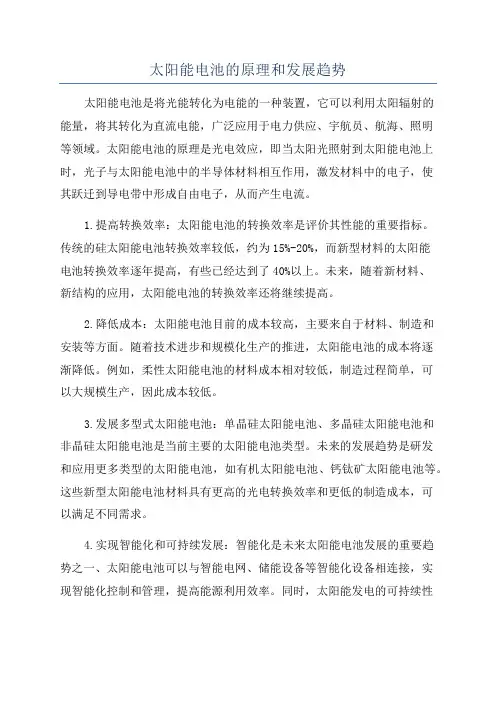 太阳能电池的原理和发展趋势

太阳能电池是将光能转化为电能的一种装置，它可以利用太阳辐射的能量，将其转化为直流电能，广泛应用于电力供应、宇航员、航海、照明等领域。太阳能电池的原理是光电效应，即当太阳光照射到太阳能电池上时，光子与太阳能电池中的半导体材料相互作用，激发材料中的电子，使其跃迁到导电带中形成自由电子，从而产生电流。

1.提高转换效率：太阳能电池的转换效率是评价其性能的重要指标。传统的硅太阳能电池转换效率较低，约为15%-20%，而新型材料的太阳能电池转换效率逐年提高，有些已经达到了40%以上。未来，随着新材料、新结构的应用，太阳能电池的转换效率还将继续提高。

2.降低成本：太阳能电池目前的成本较高，主要来自于材料、制造和安装等方面。随着技术进步和规模化生产的推进，太阳能电池的成本将逐渐降低。例如，柔性太阳能电池的材料成本相对较低，制造过程简单，可以大规模生产，因此成本较低。

3.发展多型式太阳能电池：单晶硅太阳能电池、多晶硅太阳能电池和非晶硅太阳能电池是当前主要的太阳能电池类型。未来的发展趋势是研发和应用更多类型的太阳能电池，如有机太阳能电池、钙钛矿太阳能电池等。这些新型太阳能电池材料具有更高的光电转换效率和更低的制造成本，可以满足不同需求。

4.实现智能化和可持续发展：智能化是未来太阳能电池发展的重要趋势之一、太阳能电池可以与智能电网、储能设备等智能化设备相连接，实现智能化控制和管理，提高能源利用效率。同时，太阳能发电的可持续性